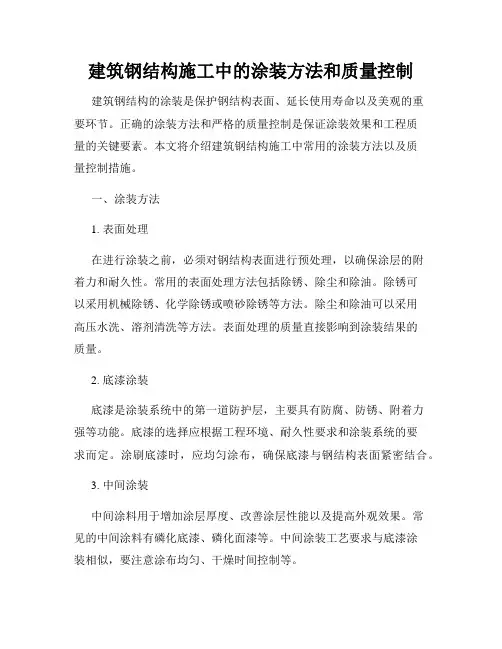 建筑钢结构施工中的涂装方法和质量控制

建筑钢结构的涂装是保护钢结构表面、延长使用寿命以及美观的重要环节。正确的涂装方法和严格的质量控制是保证涂装效果和工程质量的关键要素。本文将介绍建筑钢结构施工中常用的涂装方法以及质量控制措施。

一、涂装方法

1. 表面处理

在进行涂装之前，必须对钢结构表面进行预处理，以确保涂层的附着力和耐久性。常用的表面处理方法包括除锈、除尘和除油。除锈可以采用机械除锈、化学除锈或喷砂除锈等方法。除尘和除油可以采用高压水洗、溶剂清洗等方法。表面处理的质量直接影响到涂装结果的质量。

2. 底漆涂装

底漆是涂装系统中的第一道防护层，主要具有防腐、防锈、附着力强等功能。底漆的选择应根据工程环境、耐久性要求和涂装系统的要求而定。涂刷底漆时，应均匀涂布，确保底漆与钢结构表面紧密结合。

3. 中间涂装

中间涂料用于增加涂层厚度、改善涂层性能以及提高外观效果。常见的中间涂料有磷化底漆、磷化面漆等。中间涂装工艺要求与底漆涂装相似，要注意涂布均匀、干燥时间控制等。